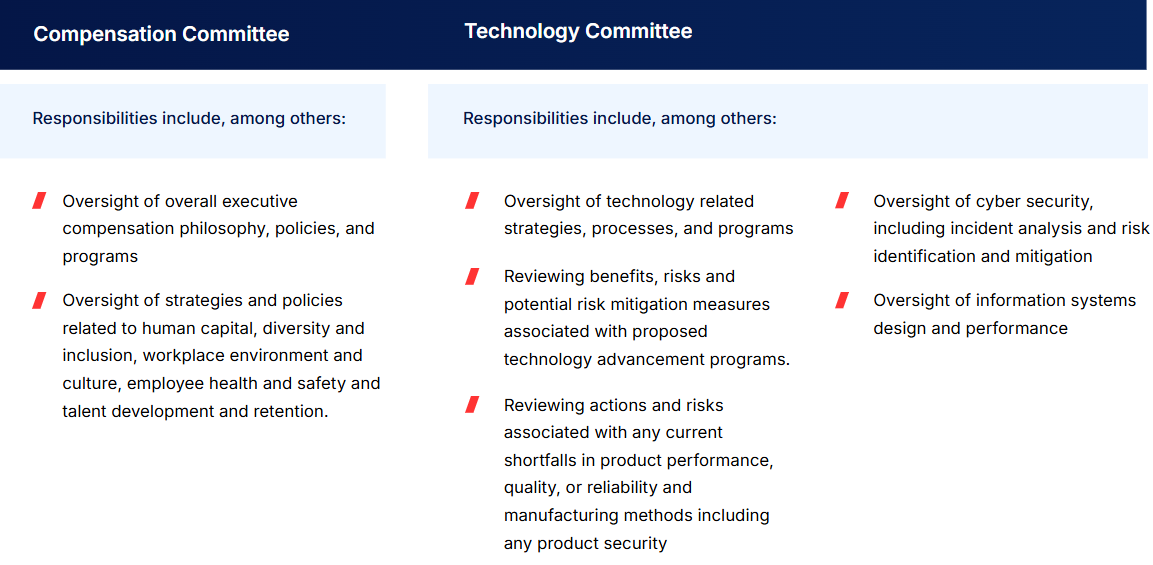 Compensation Committee

Responsibilities include, among others:

Oversight of overall executive compensation philosophy, policies, and programs

Oversight of strategies and policies related to human capital, diversity and inclusion, workplace environment and culture, employee health and safety and talent development and retention.

Technology Committee

Responsibilities include, among others:

Oversight of technology related strategies, processes, and programs

Reviewing benefits, risks and potential risk mitigation measures associated with proposed technology advancement programs.

Reviewing actions and risks associated with any current shortfalls in product performance, quality, or reliability and manufacturing methods including any product security

Oversight of cyber security, including incident analysis and risk identification and mitigation

Oversight of information systems design and performance